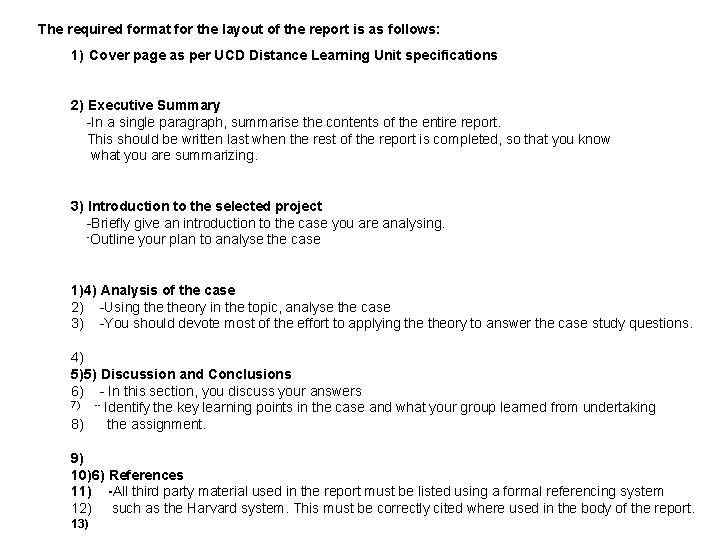 The required format for the layout of the report is as follows:

1) Cover page as per UCD Distance Learning Unit specifications

2) Executive Summary
-In a single paragraph, summarise the contents of the entire report.
This should be written last when the rest of the report is completed, so that you know what you are summarizing.

3) Introduction to the selected project
-Briefly give an introduction to the case you are analysing.
-Outline your plan to analyse the case

1)4) Analysis of the case
2) -Using the theory in the topic, analyse the case
3) -You should devote most of the effort to applying the theory to answer the case study questions.

4)
5)5) Discussion and Conclusions
6) - In this section, you discuss your answers
7) - Identify the key learning points in the case and what your group learned from undertaking
8) the assignment.

9)
10)6) References
11) -All third party material used in the report must be listed using a formal referencing system
12) such as the Harvard system. This must be correctly cited where used in the body of the report.
13)